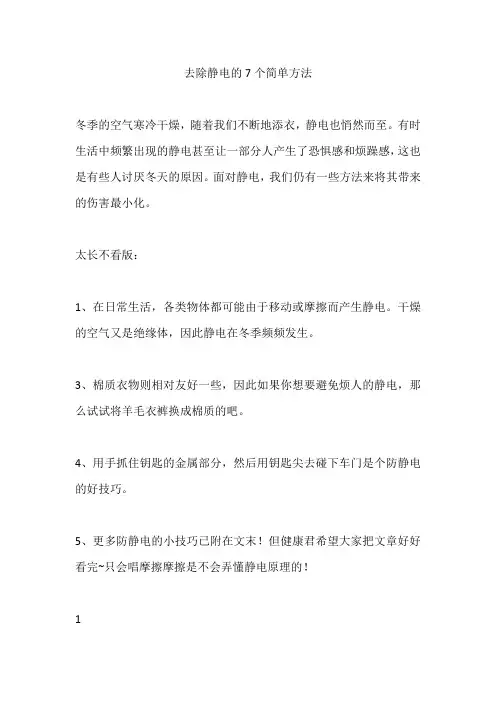 去除静电的 7 个简单方法

冬季的空气寒冷干燥，随着我们不断地添衣，静电也悄然而至。有时生活中频繁出现的静电甚至让一部分人产生了恐惧感和烦躁感，这也是有些人讨厌冬天的原因。面对静电，我们仍有一些方法来将其带来的伤害最小化。

太长不看版：

1、在日常生活，各类物体都可能由于移动或摩擦而产生静电。干燥的空气又是绝缘体，因此静电在冬季频频发生。

3、棉质衣物则相对友好一些，因此如果你想要避免烦人的静电，那么试试将羊毛衣裤换成棉质的吧。

4、用手抓住钥匙的金属部分，然后用钥匙尖去碰下车门是个防静电的好技巧。

5、更多防静电的小技巧已附在文末！但健康君希望大家把文章好好看完~只会唱摩擦摩擦是不会弄懂静电原理的！

1